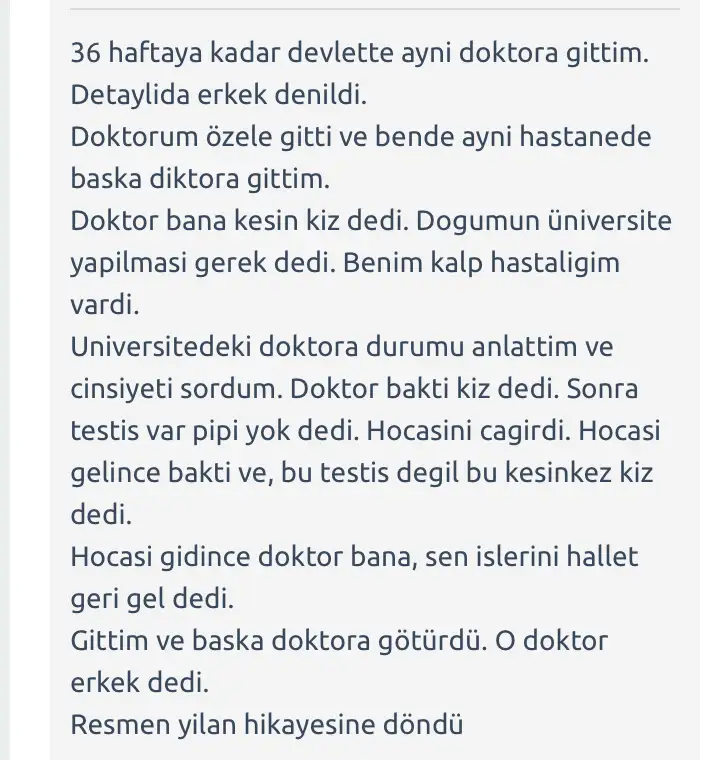 36 haftaya kadar devlette ayni doktora gittim.
Detaylida erkek denildi.
Doktorum özele gitti ve bende ayni hastanede baska diktora gittim.
Doktor bana kesin kiz dedi. Dogumun üniversite yapilmasi gerek dedi. Benim kalp hastaligim vardi.
Universitedeki doktora durumu anlattim ve cinsiyeti sordum. Doktor bakti kiz dedi. Sonra testis var pipi yok dedi. Hocasini cagirdi. Hocasi gelince bakti ve, bu testis degil bu kesinkez kiz dedi.
Hocasi gidince doktor bana, sen islerini hallet geri gel dedi.
Gittim ve baska doktora götürdü. O doktor erkek dedi.
Resmen yilan hikayesine döndü